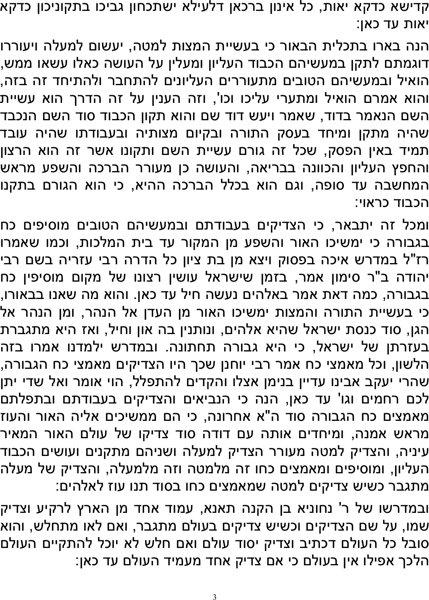 קדישא כדקא יאות, כל אינון ברכאן דלעילא ישתכחון גביכו בתקוניכון כדקא יאות עד כאן:

הנה בארו בתכלית הבאור כי בעשיית המצות למטה, יעשום למעלה ויעוררו דוגמתם לתקן במעשיהם הכבוד העליון ומעלין על העושה כאלו עשאו ממש, הואיל ובמעשיהם הטובים מתעוררים העליונים להתחבר ולהתיחד זה בזה, והוא אמרם הואיל ומתערי עליכו וכו', וזה הענין על זה הדרך הוא עשיית השם הנאמר בדוד, שאמר ויעש דוד שם והוא תקון הכבוד סוד השם הנכבד שהיה מתקן ומיחד בעסק התורה ובקיום מצותיה ובעבודתו שהיה עובד תמיד באין הפסק, שכל זה גורם עשיית השם ותקונו אשר זה הוא הרצון והחפץ העליון והכוונה בבריאה, והעושה כן מעורר הברכה והשפע מראש המחשבה עד סופה, וגם הוא בכלל הברכה ההיא, כי הוא הגורם בתקנו הכבוד כראוי:

ומכל זה יתבאר, כי הצדיקים בעבודתם ובמעשיהם הטובים מוסיפים כח בגבורה כי ימשיכו האור והשפע מן המקור עד בית המלכות, וכמו שאמרו רז"ל במדרש איכה בפסוק ויצא מן בת ציון כל הדרה רבי עזריה בשם רבי יהודה ב"ר סימון אמר, בזמן שישראל עושין רצונו של מקום מוסיפין כח בגבורה, כמה דאת אמר באלהים נעשה חיל עד כאן. והוא מה שאנו בבאורו, כי בעשיית התורה והמצות ימשיכו האור מן העדן אל הנהר, ומן הנהר אל הגן, סוד כנסת ישראל שהיא אלהים, ונותנין בה און וחיל, ואז היא מתגברת בעזרתן של ישראל, כי היא גבורה תחתונה. ובמדרש ילמדנו אמרו בזה הלשון, וכל מאמצי כח אמר רבי יוחנן שכך היו הצדיקים מאמצי כח הגבורה, שהרי יעקב אבינו עדיין בנימן אצלו והקדים להתפלל, הוי אומר ואל שדי יתן לכם רחמים וגו' עד כאן, הנה כי הנביאים והצדיקים בעבודתם ובתפלתם מאמצים כח הגבורה סוד ה"א אחרונה, כי הם ממשיכים אליה האור והעוז מראש אמנה, ומיחדים אותה עם דודה סוד צדיקו של עולם האור המאיר עיניה, והצדיק למטה מעורר הצדיק למעלה ושניהם מתקנים ועושים הכבוד העליון, ומוסיפים ומאמצים כחו זה מלמטה וזה מלמעלה, והצדיק של מעלה מתגבר כשיש צדיקים למטה שמאמצים כחו בסוד תנו עוז לאלהים:

ובמדרשו של ר' נחוניא בן הקנה תאנא, עמוד אחד מן הארץ לרקיע וצדיק שמו, על שם הצדיקים וכשיש צדיקים בעולם מתגבר, ואם לאו מתחלש, והוא סובל כל העולם דכתיב וצדיק יסוד עולם ואם חלש לא יוכל להתקיים העולם הלכך אפילו אין בעולם כי אם צדיק אחד מעמיד העולם עד כאן:

3